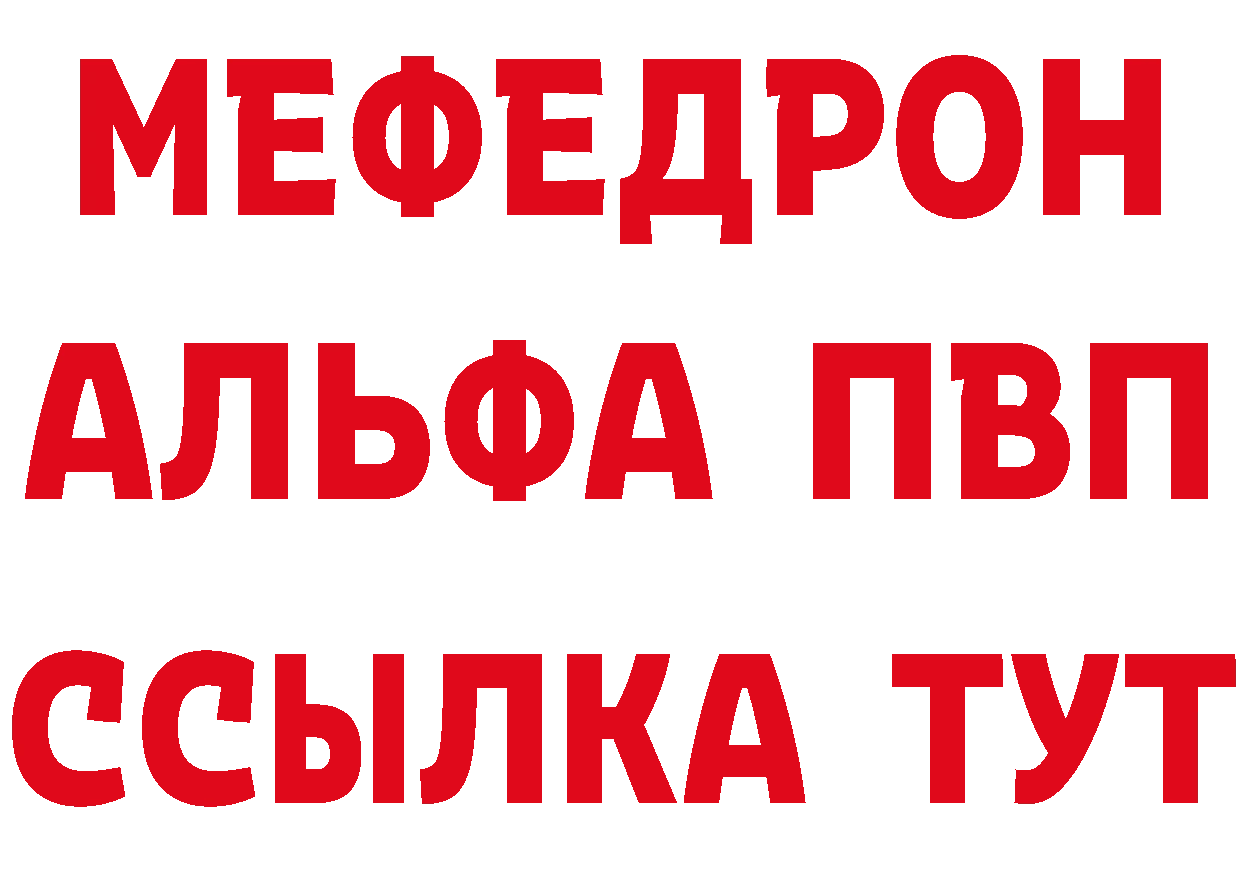 МЕФЕДРОН
АЛЬФА ПВП
ССЫЛКА ТУТ